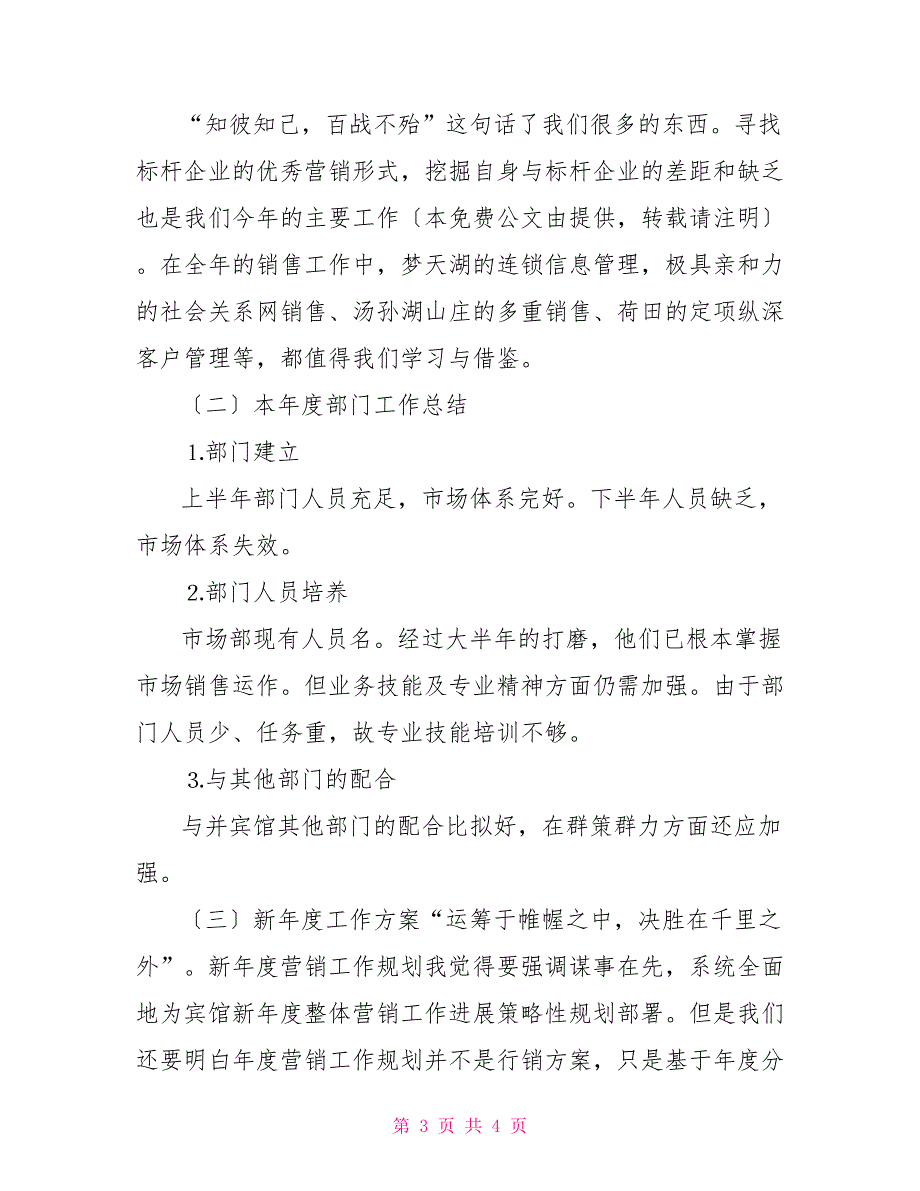 “知彼知己，百战不殆”这句话了我们很多的东西。寻找标杆企业的优秀营销形式，挖掘自身与标杆企业的差距和缺乏也是我们今年的主要工作〔本免费公文由提供，转载请注明〕。在全年的销售工作中，梦天湖的连锁信息管理，极具亲和力的社会关系网销售、汤孙湖山庄的多重销售、荷田的定项纵深客户管理等，都值得我们学习与借鉴。

〔二〕本年度部门工作总结

1.部门建立

上半年部门人员充足，市场体系完好。下半年人员缺乏，市场体系失效。

2.部门人员培养

市场部现有人员名。经过大半年的打磨，他们已根本掌握市场销售运作。但业务技能及专业精神方面仍需加强。由于部门人员少、任务重，故专业技能培训不够。

3.与其他部门的配合

与并宾馆其他部门的配合比拟好，在群策群力方面还应加强。

〔三〕新年度工作方案“运筹于帷幄之中，决胜在千里之外”。新年度营销工作规划我觉得要强调谋事在先，系统全面地为宾馆新年度整体营销工作进展策略性规划部署。但是我们还要明白年度营销工作规划并不是行销方案，只是基于年度分

第 3 页 共 4 页